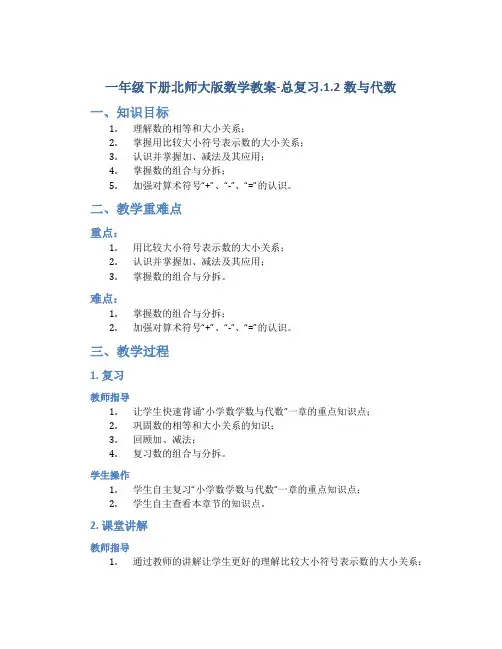 一年级下册北师大版数学教案-总复习.1.2 数与代数

一、知识目标

1. 理解数的相等和大小关系；
2. 掌握用比较大小符号表示数的大小关系；
3. 认识并掌握加、减法及其应用；
4. 掌握数的组合与分拆；
5. 加强对算术符号“+”、“-”、“=”的认识。

二、教学重难点

重点：

1. 用比较大小符号表示数的大小关系；
2. 认识并掌握加、减法及其应用；
3. 掌握数的组合与分拆。

难点：

1. 掌握数的组合与分拆；
2. 加强对算术符号“+”、“-”、“=”的认识。

三、教学过程

1. 复习

教师指导

1. 让学生快速背诵“小学数学数与代数”一章的重点知识点；
2. 巩固数的相等和大小关系的知识；
3. 回顾加、减法；
4. 复习数的组合与分拆。

学生操作

1. 学生自主复习“小学数学数与代数”一章的重点知识点；
2. 学生自主查看本章节的知识点。

2. 课堂讲解

教师指导

1. 通过教师的讲解让学生更好的理解比较大小符号表示数的大小关系；